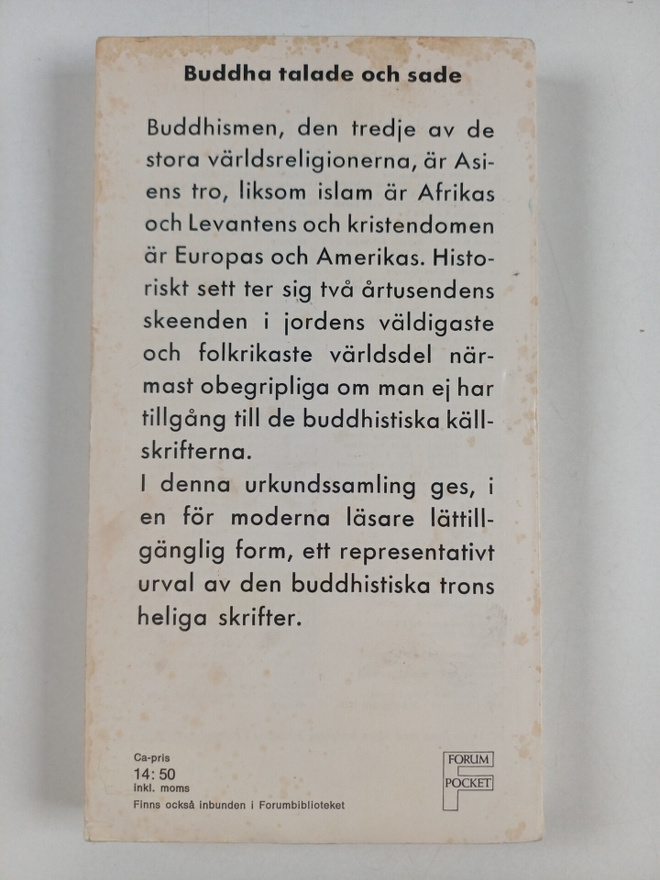 Buddha talade och sade

Buddhismen, den tredje av de stora världsreligionerna, är Asiens tro, liksom islam är Afrikas och Levantens och kristendomen är Europas och Amerikas. Historiskt sett ter sig två årtusendens skeenden i jordens väldigaste och folkrikaste världsdel närmast obegripliga om man ej har tillgång till de buddhistiska källskrifterna.

I denna urkundssamling ges, i en för moderna läsare lättillgänglig form, ett representativt urval av den buddhistiska trons heliga skrifter.

Ca-pris
14:50
inkl. moms
Finns också inbunden i Forumbiblioteket

FORUM
POCKET